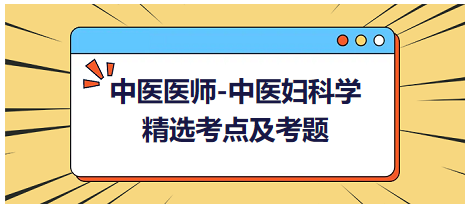 中医医师-中医妇科学
精选考点及考题